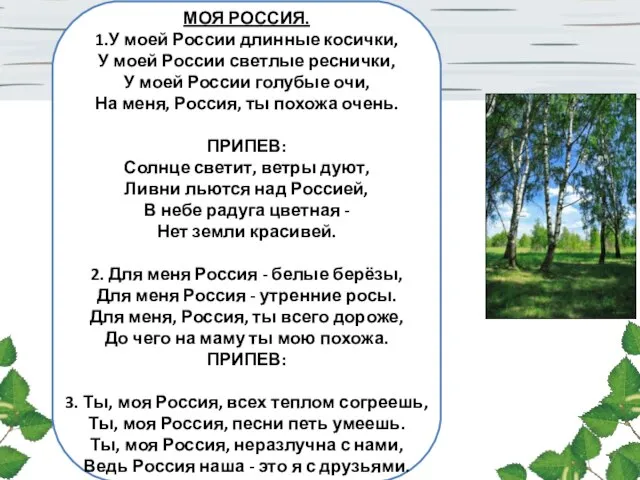 МОЯ РОССИЯ.
1.У моей России длинные косички,
У моей России светлые реснички,
У моей России голубые очи,
На меня, Россия, ты похожа очень.

ПРИПЕВ:
Солнце светит, ветры дуют,
Ливни льются над Россией,
В небе радуга цветная -
Нет земли красивей.

2. Для меня Россия - белые берёзы,
Для меня Россия - утренние росы.
Для меня, Россия, ты всего дороже,
До чего на маму ты мою похожа.
ПРИПЕВ:

3. Ты, моя Россия, всех теплом согреешь,
Ты, моя Россия, песни петь умеешь.
Ты, моя Россия, неразлучна с нами,
Ведь Россия наша - это я с друзьями.